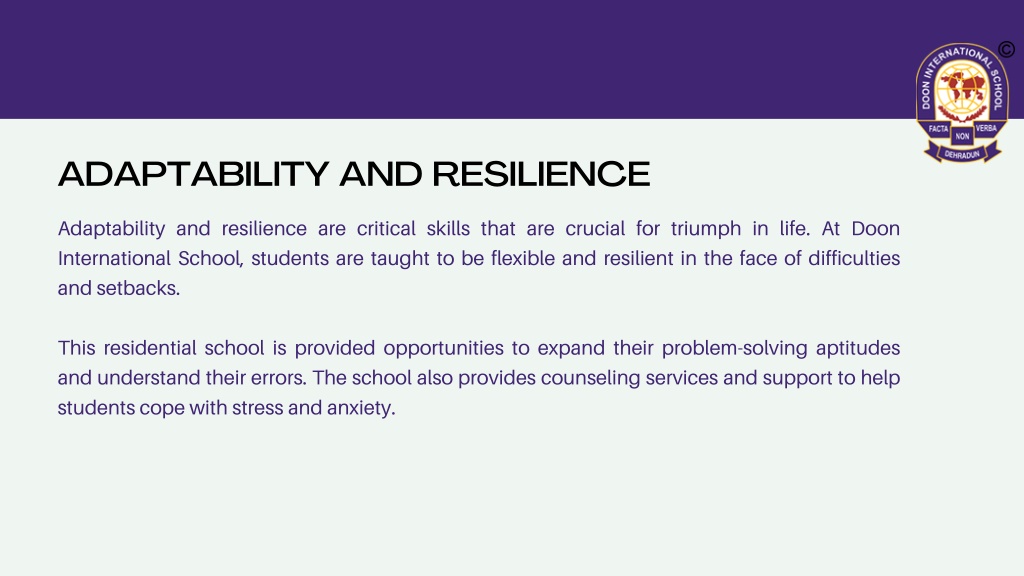 ©

DOON INTERNATIONAL SCHOOL
FACTA NON VERBA
DEHRADUN

ADAPTABILITY AND RESILIENCE

Adaptability and resilience are critical skills that are crucial for triumph in life. At Doon International School, students are taught to be flexible and resilient in the face of difficulties and setbacks.

This residential school is provided opportunities to expand their problem-solving aptitudes and understand their errors. The school also provides counseling services and support to help students cope with stress and anxiety.